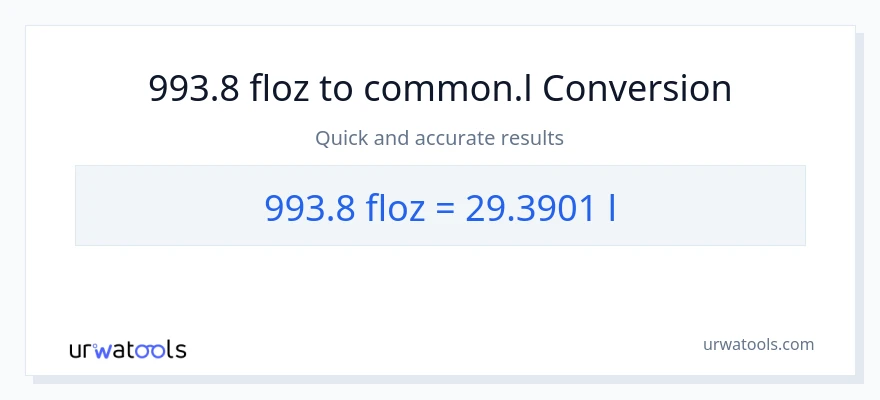 993.8 floz to common.l Conversion

Quick and accurate results

993.8 floz = 29.3901 l

urwatools

urwatools.com